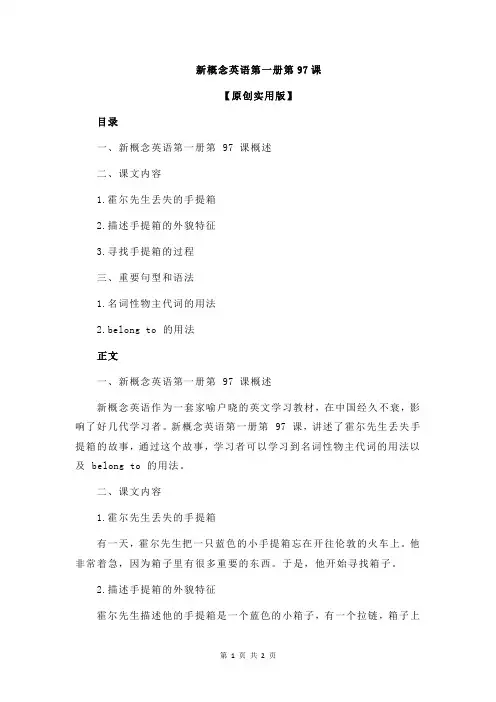 新概念英语第一册第 97 课

【原创实用版】

目录

一、新概念英语第一册第 97 课概述

二、课文内容

1.霍尔先生丢失的手提箱

2.描述手提箱的外貌特征

3.寻找手提箱的过程

三、重要句型和语法

1.名词性物主代词的用法

2.belong to 的用法

正文

一、新概念英语第一册第 97 课概述

新概念英语作为一套家喻户晓的英文学习教材，在中国经久不衰，影响了好几代学习者。新概念英语第一册第 97 课，讲述了霍尔先生丢失手提箱的故事，通过这个故事，学习者可以学习到名词性物主代词的用法以及 belong to 的用法。

二、课文内容

1.霍尔先生丢失的手提箱

有一天，霍尔先生把一只蓝色的小手提箱忘在开往伦敦的火车上。他非常着急，因为箱子里有很多重要的东西。于是，他开始寻找箱子。

2.描述手提箱的外貌特征

霍尔先生描述他的手提箱是一个蓝色的小箱子，有一个拉链，箱子上

第 1 页 共 2 页